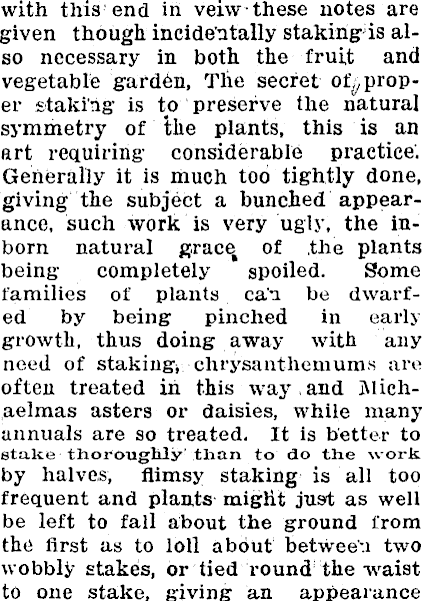 with this end in veiw these notes are given though incidentally staking is also necessary in both the fruit and vegetable garden, The secret of proper staking is to preserve the natural symmetry of the plants, this is an art requiring considerable practice. Generally it is much too tightly done, giving the subject a bunched appearance, such work is very ugly, the inborn natural grace of the plants being completely spoiled. Some families of plants can be dwarfed by being pinched in early growth, thus doing away with any need of staking, chrysanthemums are often treated in this way and Michaelmas asters or daisies, while many annuals are so treated. It is better to stake thoroughly than to do the work by halves, flimsy staking is all too frequent and plants might just as well be left to fall about the ground from the first as to loll about between two wobbly stakes, or tied round the waist to one stake, giving an appearance